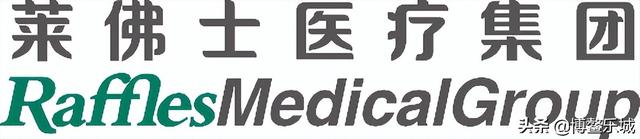 莱佛士医疗集团
RafflesMedicalGroup
头条 @博鳌乐城